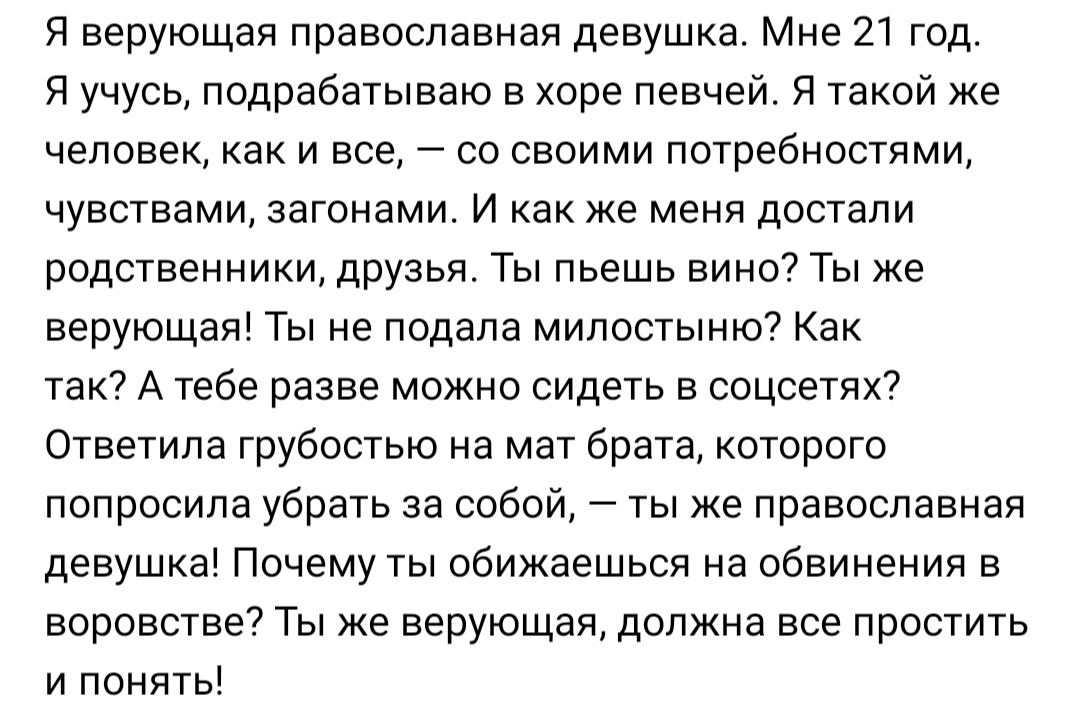 Я верующая православная девушка. Мне 21 год. Я учусь, подрабатываю в хоре певчей. Я такой же человек, как и все, — со своими потребностями, чувствами, загонами. И как же меня достали родственники, друзья. Ты пьешь вино? Ты же верующая! Ты не подала милостыню? Как так? А тебе разве можно сидеть в соцсетях? Ответила грубостью на мат брата, которого попросила убрать за собой, — ты же православная девушка! Почему ты обижаешься на обвинения в воровстве? Ты же верующая, должна все простить и понять!